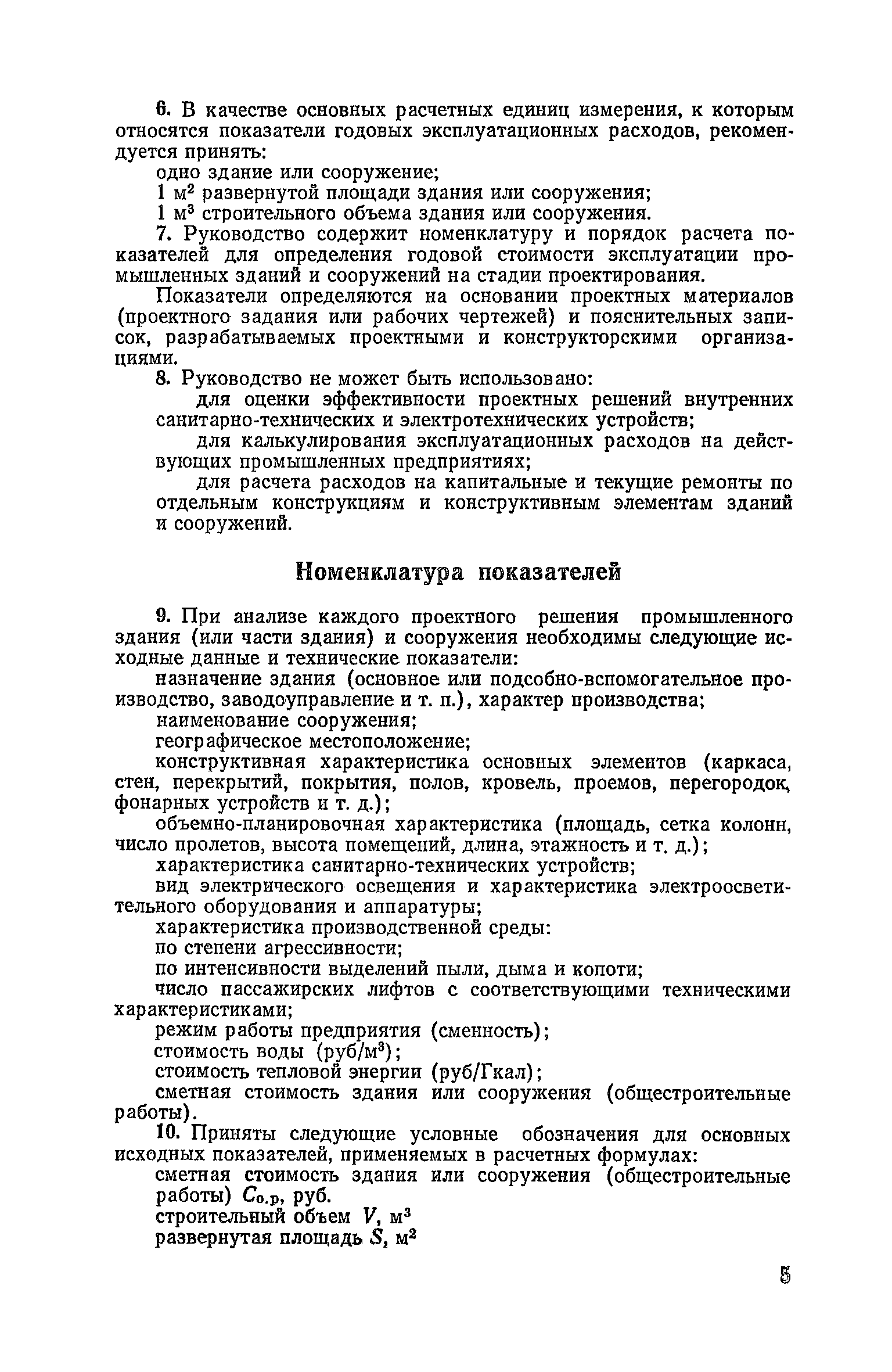 6. В качестве основных расчетных единиц измерения, к которым относятся показатели годовых эксплуатационных расходов, рекомендуется принять:

одно здание или сооружение;

1 м$^2$ развернутой площади здания или сооружения;

1 м$^3$ строительного объема здания или сооружения.

7. Руководство содержит номенклатуру и порядок расчета показателей для определения годовой стоимости эксплуатации промышленных зданий и сооружений на стадии проектирования.

Показатели определяются на основании проектных материалов (проектного задания или рабочих чертежей) и пояснительных записок, разрабатываемых проектными и конструкторскими организациями.

8. Руководство не может быть использовано:

для оценки эффективности проектных решений внутренних санитарно-технических и электротехнических устройств;

для калькулирования эксплуатационных расходов на действующих промышленных предприятиях;

для расчета расходов на капитальные и текущие ремонты по отдельным конструкциям и конструктивным элементам зданий и сооружений.

Номенклатура показателей

9. При анализе каждого проектного решения промышленного здания (или части здания) и сооружения необходимы следующие исходные данные и технические показатели:

назначение здания (основное или подсобно-вспомогательное производство, заводоуправление и т. п.), характер производства;

наименование сооружения;

географическое местоположение;

конструктивная характеристика основных элементов (каркаса, стен, перекрытий, покрытия, полов, кровель, проемов, перегородок, фонарных устройств и т. д.);

объемно-планировочная характеристика (площадь, сетка колонн, число пролетов, высота помещений, длина, этажность и т. д.);

характеристика санитарно-технических устройств;

вид электрического освещения и характеристика электроосветительного оборудования и аппаратуры;

характеристика производственной среды:

по степени агрессивности;

по интенсивности выделений пыли, дыма и копоти;

число пассажирских лифтов с соответствующими техническими характеристиками;

режим работы предприятия (сменность);

стоимость воды (руб/м$^3$);

стоимость тепловой энергии (руб/Гкал);

сметная стоимость здания или сооружения (общестроительные работы).

10. Приняты следующие условные обозначения для основных исходных показателей, применяемых в расчетных формулах:

сметная стоимость здания или сооружения (общестроительные работы) $C_{о.р}$, руб.

строительный объем $V$, м$^3$

развернутая площадь $S$, м$^2$

5